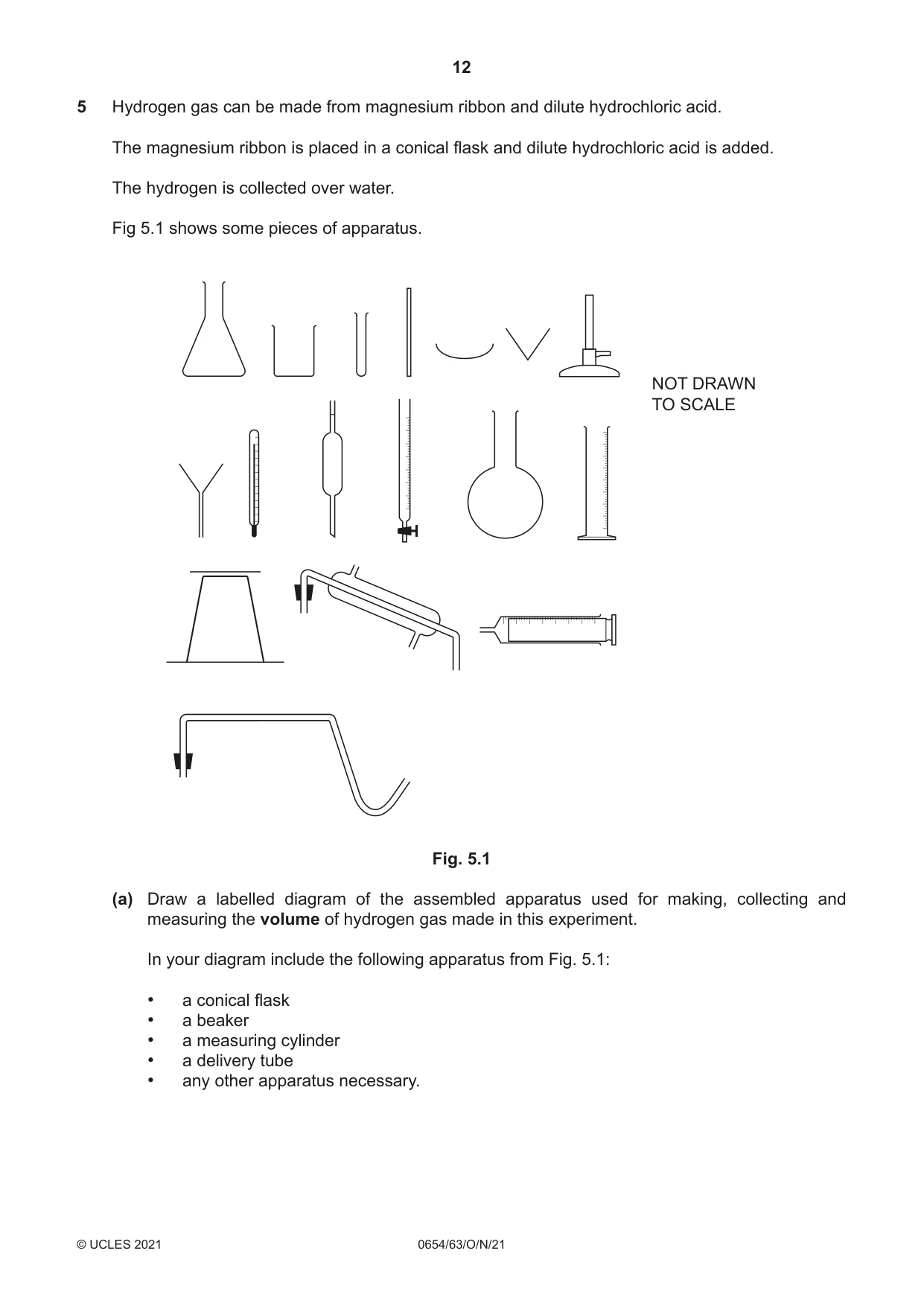 12

5 Hydrogen gas can be made from magnesium ribbon and dilute hydrochloric acid.

The magnesium ribbon is placed in a conical flask and dilute hydrochloric acid is added.

The hydrogen is collected over water.

Fig 5.1 shows some pieces of apparatus.

NOT DRAWN
TO SCALE

Fig. 5.1

(a) Draw a labelled diagram of the assembled apparatus used for making, collecting and measuring the volume of hydrogen gas made in this experiment.

In your diagram include the following apparatus from Fig. 5.1:

• a conical flask
• a beaker
• a measuring cylinder
• a delivery tube
• any other apparatus necessary.

© UCLES 2021 0654/63/O/N/21